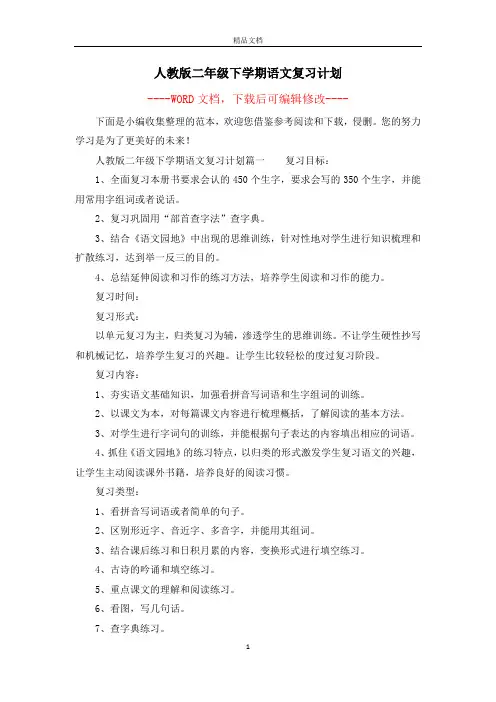 精品文档

人教版二年级下学期语文复习计划

----WORD文档，下载后可编辑修改----

下面是小编收集整理的范本，欢迎您借鉴参考阅读和下载，侵删。您的努力学习是为了更美好的未来！

人教版二年级下学期语文复习计划篇一　　复习目标：

1、全面复习本册书要求会认的450个生字，要求会写的350个生字，并能用常用字组词或者说话。

2、复习巩固用“部首查字法”查字典。

3、结合《语文园地》中出现的思维训练，针对性地对学生进行知识梳理和扩散练习，达到举一反三的目的。

4、总结延伸阅读和习作的练习方法，培养学生阅读和习作的能力。

复习时间：

复习形式：

以单元复习为主，归类复习为辅，渗透学生的思维训练。不让学生硬性抄写和机械记忆，培养学生复习的兴趣。让学生比较轻松的度过复习阶段。

复习内容：

1、夯实语文基础知识，加强看拼音写词语和生字组词的训练。

2、以课文为本，对每篇课文内容进行梳理概括，了解阅读的基本方法。

3、对学生进行字词句的训练，并能根据句子表达的内容填出相应的词语。

4、抓住《语文园地》的练习特点，以归类的形式激发学生复习语文的兴趣，让学生主动阅读课外书籍，培养良好的阅读习惯。

复习类型：

1、看拼音写词语或者简单的句子。

2、区别形近字、音近字、多音字，并能用其组词。

3、结合课后练习和日积月累的内容，变换形式进行填空练习。

4、古诗的吟诵和填空练习。

5、重点课文的理解和阅读练习。

6、看图，写几句话。

7、查字典练习。

1